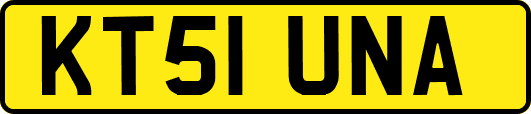 KT51 UNA